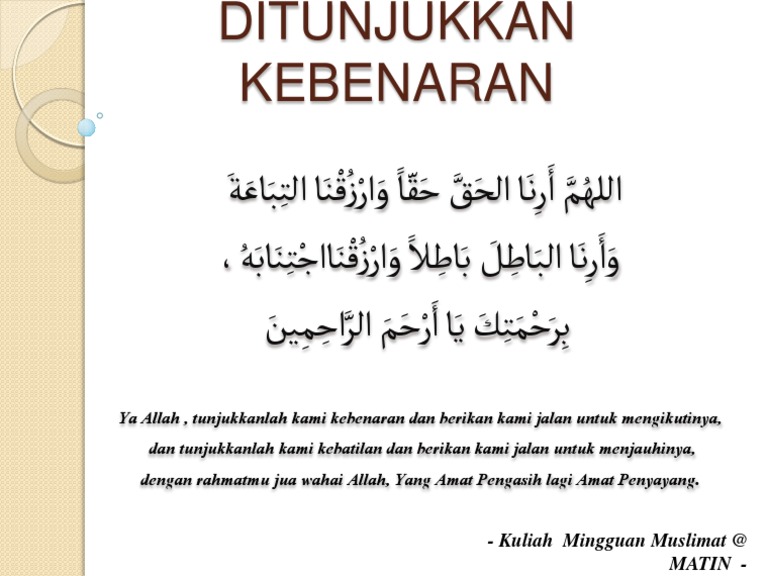 DITUNJUKKAN KEBENARAN

اللهُمَّ أَرِنَا الحَقَّ حَقّاً وَارْزُقْنَا التِبَاعَةَ

وَأَرِنَا البَاطِلَ بَاطِلاً وَارْزُقْنَااجْتِنَابَهُ ،

بِرَحْمَتِكَ يَا أَرْحَمَ الرَّاحِمِينَ

Ya Allah , tunjukkanlah kami kebenaran dan berikan kami jalan untuk mengikutinya, dan tunjukkanlah kami kebatilan dan berikan kami jalan untuk menjauhinya, dengan rahmatmu jua wahai Allah, Yang Amat Pengasih lagi Amat Penyayang.

- Kuliah Mingguan Muslimat @ MATIN -